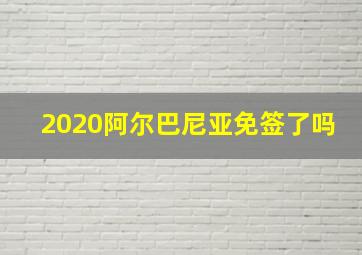 2020阿尔巴尼亚免签了吗